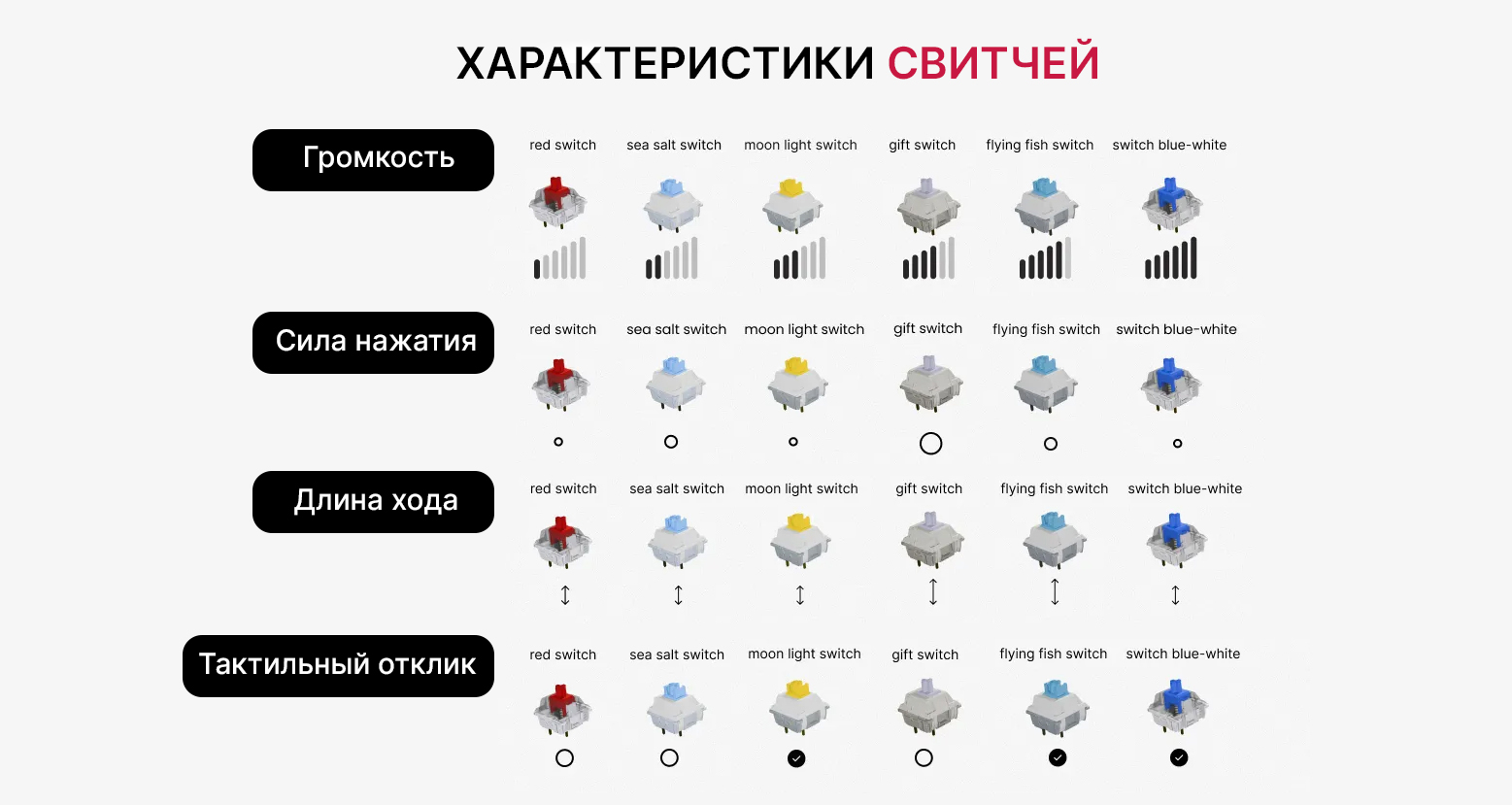 ХАРАКТЕРИСТИКИ СВИТЧЕЙ

Громкость

red switch sea salt switch moon light switch gift switch flying fish switch switch blue-white

Сила нажатия

red switch sea salt switch moon light switch gift switch flying fish switch switch blue-white

Длина хода

red switch sea salt switch moon light switch gift switch flying fish switch switch blue-white

Тактильный отклик

red switch sea salt switch moon light switch gift switch flying fish switch switch blue-white